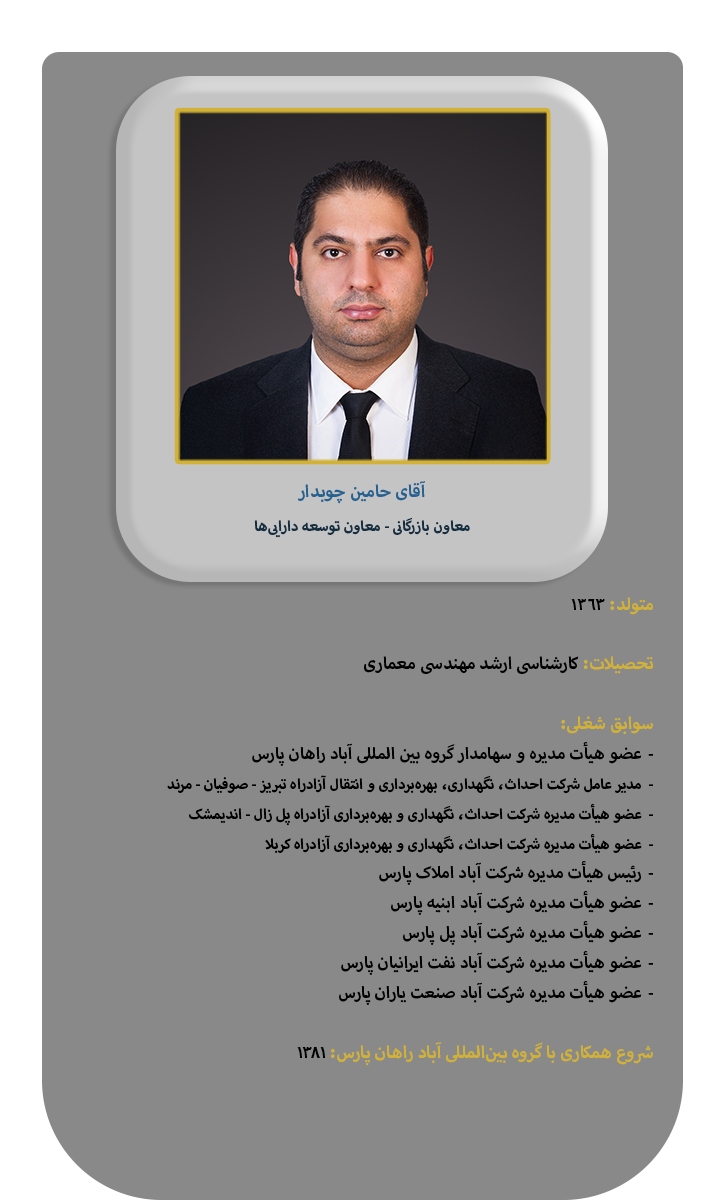 آقای حامین چوبدار

معاون بازرگانی - معاون توسعه دارایی‌ها

متولد: ۱۳۶۳

تحصیلات: کارشناسی ارشد مهندسی معماری

سوابق شغلی:

- عضو هیأت مدیره و سهامدار گروه بین المللی آباد راهان پارس
- مدیر عامل شرکت احداث، نگهداری، بهره‌برداری و انتقال آزادراه تبریز - صوفیان - مرند
- عضو هیأت مدیره شرکت احداث، نگهداری و بهره‌برداری آزادراه پل زال - اندیمشک
- عضو هیأت مدیره شرکت احداث، نگهداری و بهره‌برداری آزادراه کربلا
- رئیس هیأت مدیره شرکت آباد املاک پارس
- عضو هیأت مدیره شرکت آباد ابنیه پارس
- عضو هیأت مدیره شرکت آباد پل پارس
- عضو هیأت مدیره شرکت آباد نفت ایرانیان پارس
- عضو هیأت مدیره شرکت آباد صنعت یاران پارس

شروع همکاری با گروه بین‌المللی آباد راهان پارس: ۱۳۸۱